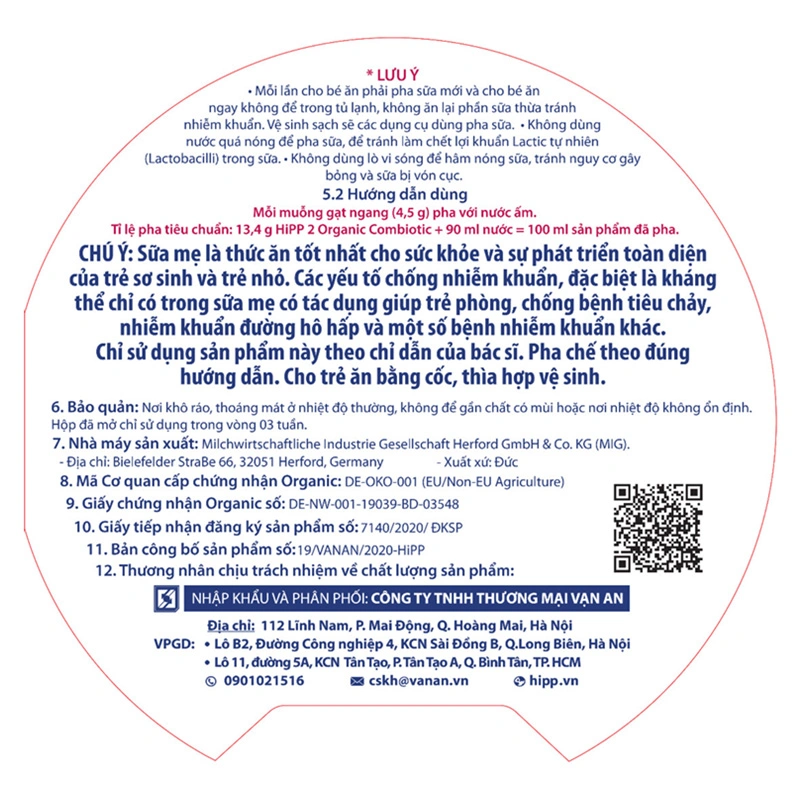 * LƯU Ý

• Mỗi lần cho bé ăn phải pha sữa mới và cho bé ăn ngay không để trong tủ lạnh, không ăn lại phần sữa thừa tránh nhiễm khuẩn. Vệ sinh sạch sẽ các dụng cụ dùng pha sữa. • Không dùng nước quá nóng để pha sữa, để tránh làm chết lợi khuẩn Lactic tự nhiên (Lactobacilli) trong sữa. • Không dùng lò vi sóng để hâm nóng sữa, tránh nguy cơ gây bỏng và sữa bị vón cục.

5.2 Hướng dẫn dùng

Mỗi muỗng gạt ngang (4,5 g) pha với nước ấm.

Tỉ lệ pha tiêu chuẩn: 13,4 g HiPP 2 Organic Combiotic + 90 ml nước = 100 ml sản phẩm đã pha.

CHÚ Ý: Sữa mẹ là thức ăn tốt nhất cho sức khỏe và sự phát triển toàn diện của trẻ sơ sinh và trẻ nhỏ. Các yếu tố chống nhiễm khuẩn, đặc biệt là kháng thể chỉ có trong sữa mẹ có tác dụng giúp trẻ phòng, chống bệnh tiêu chảy, nhiễm khuẩn đường hô hấp và một số bệnh nhiễm khuẩn khác. Chỉ sử dụng sản phẩm này theo chỉ dẫn của bác sĩ. Pha chế theo đúng hướng dẫn. Cho trẻ ăn bằng cốc, thìa hợp vệ sinh.

6. Bảo quản: Nơi khô ráo, thoáng mát ở nhiệt độ thường, không để gần chất có mùi hoặc nơi nhiệt độ không ổn định. Hộp đã mở chỉ sử dụng trong vòng 03 tuần.

7. Nhà máy sản xuất: Milchwirtschaftliche Industrie Gesellschaft Herford GmbH & Co. KG (MIG).
- Địa chỉ: Bielefelder StraBe 66, 32051 Herford, Germany - Xuất xứ: Đức

8. Mã Cơ quan cấp chứng nhận Organic: DE-OKO-001 (EU/Non-EU Agriculture)

9. Giấy chứng nhận Organic số: DE-NW-001-19039-BD-03548

10. Giấy tiếp nhận đăng ký sản phẩm số: 7140/2020/ ĐKSP

11. Bản công bố sản phẩm số: 19/VANAN/2020-HiPP

12. Thương nhân chịu trách nhiệm về chất lượng sản phẩm:

NHẬP KHẨU VÀ PHÂN PHỐI: CÔNG TY TNHH THƯƠNG MẠI VẠN AN

Địa chỉ: 112 Lĩnh Nam, P. Mai Động, Q. Hoàng Mai, Hà Nội
VPGD: • Lô B2, Đường Công nghiệp 4, KCN Sài Đồng B, Q.Long Biên, Hà Nội
• Lô 11, đường 5A, KCN Tân Tạo, P. Tân Tạo A, Q. Bình Tân, TP. HCM
0901021516 cskh@vanan.vn hipp.vn